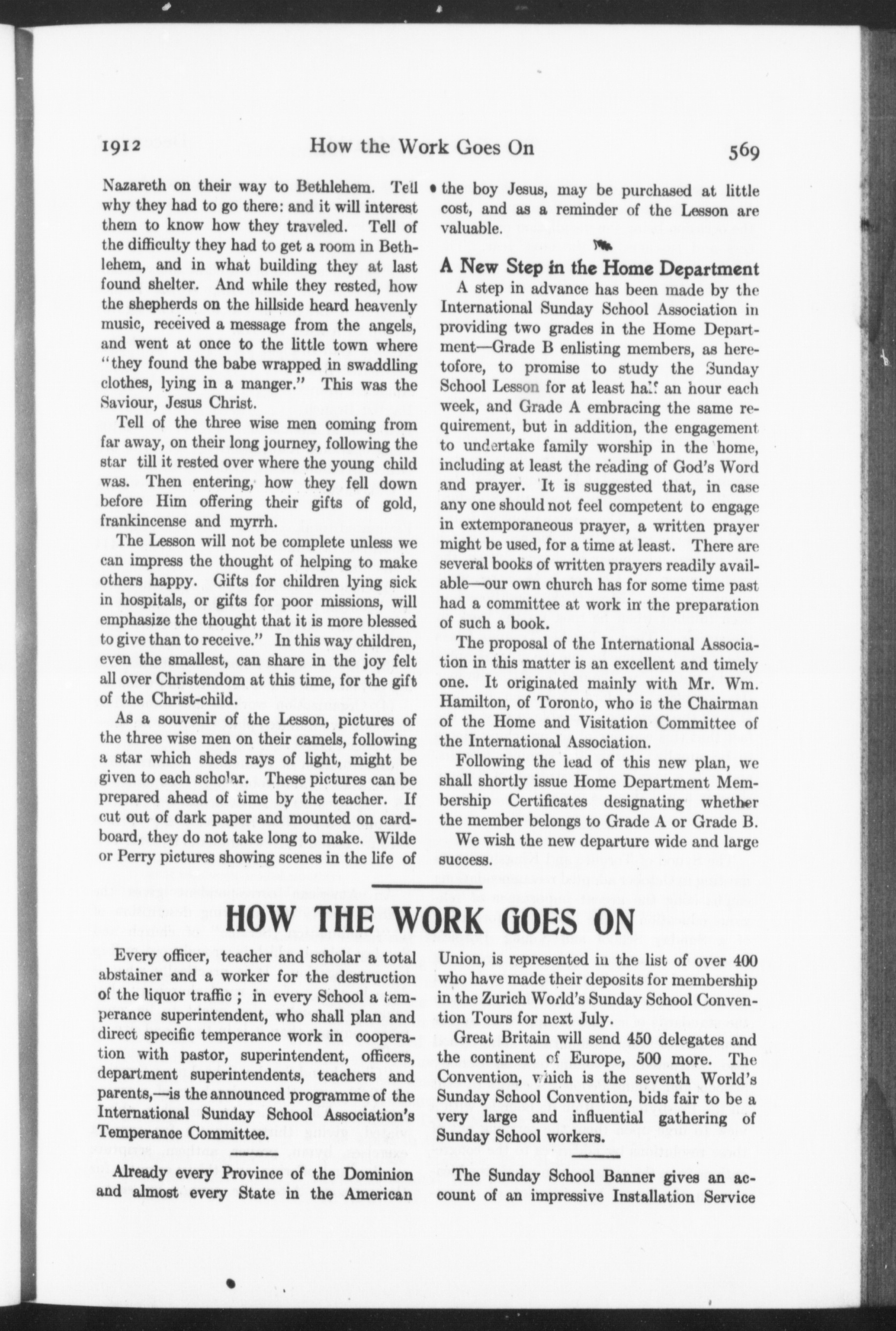 1912 How the Work Goes On 569

Nazareth on their way to Bethlehem. Tell why they had to go there: and it will interest them to know how they traveled. Tell of the difficulty they had to get a room in Bethlehem, and in what building they at last found shelter. And while they rested, how the shepherds on the hillside heard heavenly music, received a message from the angels, and went at once to the little town where "they found the babe wrapped in swaddling clothes, lying in a manger." This was the Saviour, Jesus Christ.

Tell of the three wise men coming from far away, on their long journey, following the star till it rested over where the young child was. Then entering, how they fell down before Him offering their gifts of gold, frankincense and myrrh.

The Lesson will not be complete unless we can impress the thought of helping to make others happy. Gifts for children lying sick in hospitals, or gifts for poor missions, will emphasize the thought that it is more blessed to give than to receive." In this way children, even the smallest, can share in the joy felt all over Christendom at this time, for the gift of the Christ-child.

As a souvenir of the Lesson, pictures of the three wise men on their camels, following a star which sheds rays of light, might be given to each scholar. These pictures can be prepared ahead of time by the teacher. If cut out of dark paper and mounted on cardboard, they do not take long to make. Wilde or Perry pictures showing scenes in the life of the boy Jesus, may be purchased at little cost, and as a reminder of the Lesson are valuable.

A New Step in the Home Department

A step in advance has been made by the International Sunday School Association in providing two grades in the Home Department—Grade B enlisting members, as heretofore, to promise to study the Sunday School Lesson for at least half an hour each week, and Grade A embracing the same requirement, but in addition, the engagement to undertake family worship in the home, including at least the reading of God's Word and prayer. It is suggested that, in case any one should not feel competent to engage in extemporaneous prayer, a written prayer might be used, for a time at least. There are several books of written prayers readily available—our own church has for some time past had a committee at work in the preparation of such a book.

The proposal of the International Association in this matter is an excellent and timely one. It originated mainly with Mr. Wm. Hamilton, of Toronto, who is the Chairman of the Home and Visitation Committee of the International Association.

Following the lead of this new plan, we shall shortly issue Home Department Membership Certificates designating whether the member belongs to Grade A or Grade B.

We wish the new departure wide and large success.

HOW THE WORK GOES ON

Every officer, teacher and scholar a total abstainer and a worker for the destruction of the liquor traffic ; in every School a temperance superintendent, who shall plan and direct specific temperance work in cooperation with pastor, superintendent, officers, department superintendents, teachers and parents,—is the announced programme of the International Sunday School Association's Temperance Committee.

Already every Province of the Dominion and almost every State in the American Union, is represented in the list of over 400 who have made their deposits for membership in the Zurich World's Sunday School Convention Tours for next July.

Great Britain will send 450 delegates and the continent of Europe, 500 more. The Convention, which is the seventh World's Sunday School Convention, bids fair to be a very large and influential gathering of Sunday School workers.

The Sunday School Banner gives an account of an impressive Installation Service